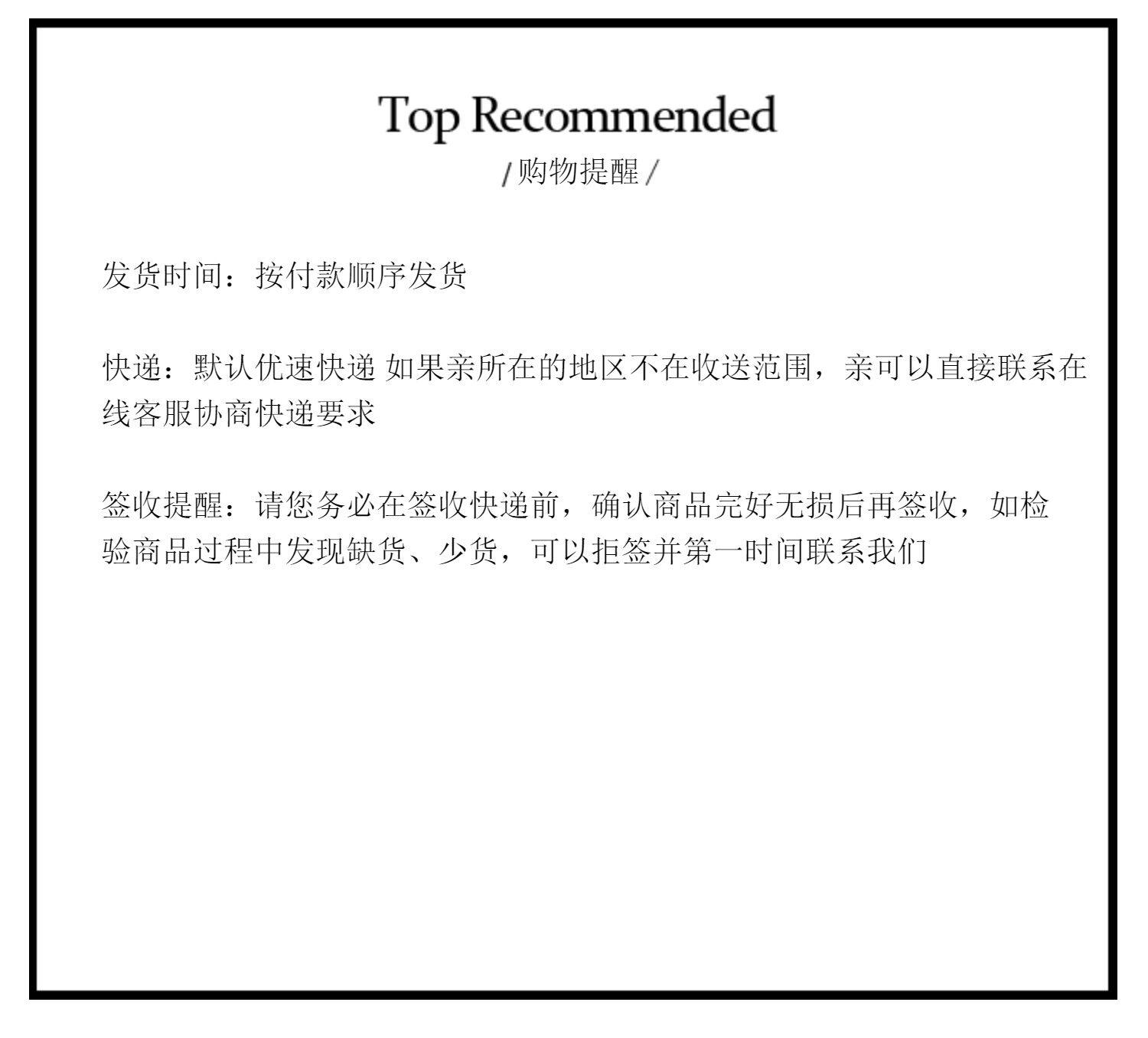 Top Recommended
/购物提醒/

发货时间：按付款顺序发货

快递：默认优速快递 如果亲所在的地区不在收送范围，亲可以直接联系在线客服协商快递要求

签收提醒：请您务必在签收快递前，确认商品完好无损后再签收，如检验商品过程中发现缺货、少货，可以拒签并第一时间联系我们